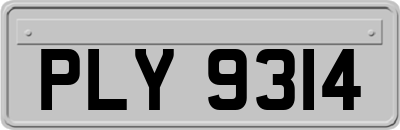 PLY 9314